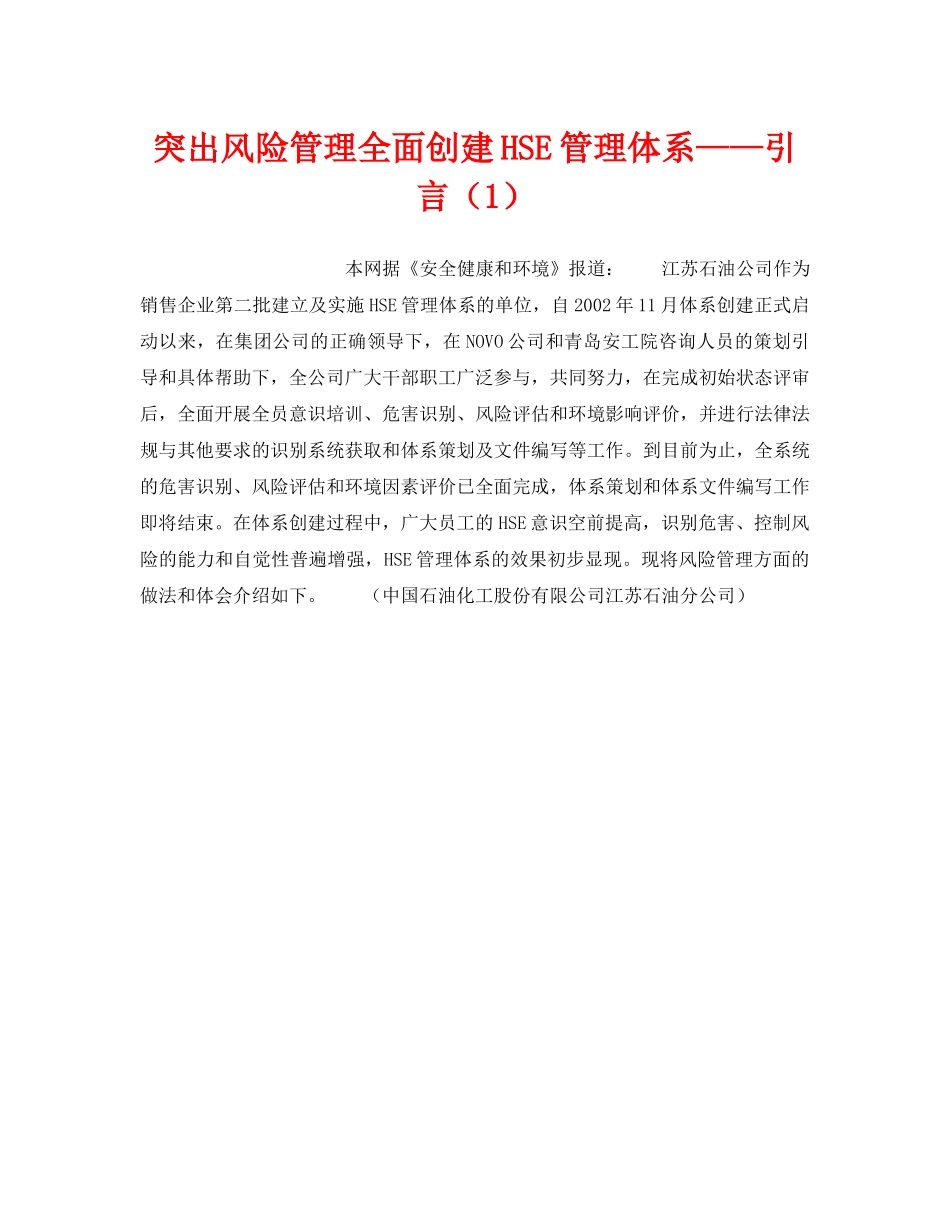 突出风险管理全面创建HSE管理体系——引言（1）

本网据《安全健康和环境》报道：　　江苏石油公司作为销售企业第二批建立及实施HSE管理体系的单位，自2002年11月体系创建正式启动以来，在集团公司的正确领导下，在NOVO公司和青岛安工院咨询人员的策划引导和具体帮助下，全公司广大干部职工广泛参与，共同努力，在完成初始状态评审后，全面开展全员意识培训、危害识别、风险评估和环境影响评价，并进行法律法规与其他要求的识别系统获取和体系策划及文件编写等工作。到目前为止，全系统的危害识别、风险评估和环境因素评价已全面完成，体系策划和体系文件编写工作即将结束。在体系创建过程中，广大员工的HSE意识空前提高，识别危害、控制风险的能力和自觉性普遍增强，HSE管理体系的效果初步显现。现将风险管理方面的做法和体会介绍如下。　　（中国石油化工股份有限公司江苏石油分公司）